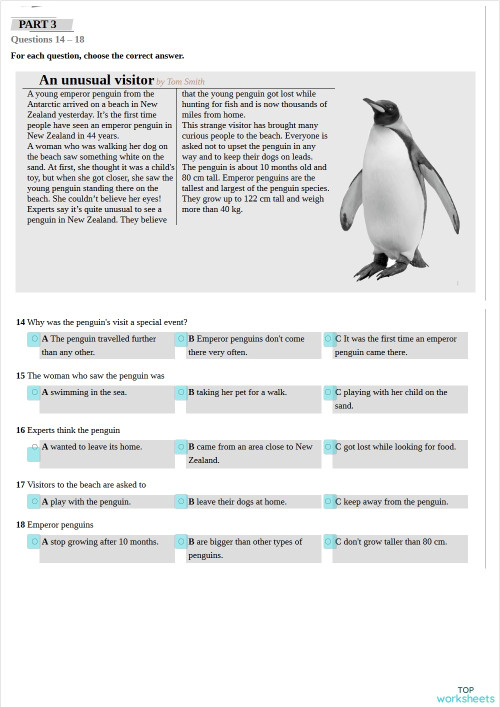 PART 3

Questions 14 – 18

For each question, choose the correct answer.

An unusual visitor by Tom Smith

A young emperor penguin from the Antarctic arrived on a beach in New Zealand yesterday. It's the first time people have seen an emperor penguin in New Zealand in 44 years.

A woman who was walking her dog on the beach saw something white on the sand. At first, she thought it was a child's toy, but when she got closer, she saw the young penguin standing there on the beach. She couldn't believe her eyes!

Experts say it's quite unusual to see a penguin in New Zealand. They believe that the young penguin got lost while hunting for fish and is now thousands of miles from home.

This strange visitor has brought many curious people to the beach. Everyone is asked not to upset the penguin in any way and to keep their dogs on leads.

The penguin is about 10 months old and 80 cm tall. Emperor penguins are the tallest and largest of the penguin species. They grow up to 122 cm tall and weigh more than 40 kg.

14 Why was the penguin's visit a special event?

A The penguin travelled further than any other.

B Emperor penguins don't come there very often.

C It was the first time an emperor penguin came there.

15 The woman who saw the penguin was

A swimming in the sea.

B taking her pet for a walk.

C playing with her child on the sand.

16 Experts think the penguin

A wanted to leave its home.

B came from an area close to New Zealand.

C got lost while looking for food.

17 Visitors to the beach are asked to

A play with the penguin.

B leave their dogs at home.

C keep away from the penguin.

18 Emperor penguins

A stop growing after 10 months.

B are bigger than other types of penguins.

C don't grow taller than 80 cm.

TOP
worksheets